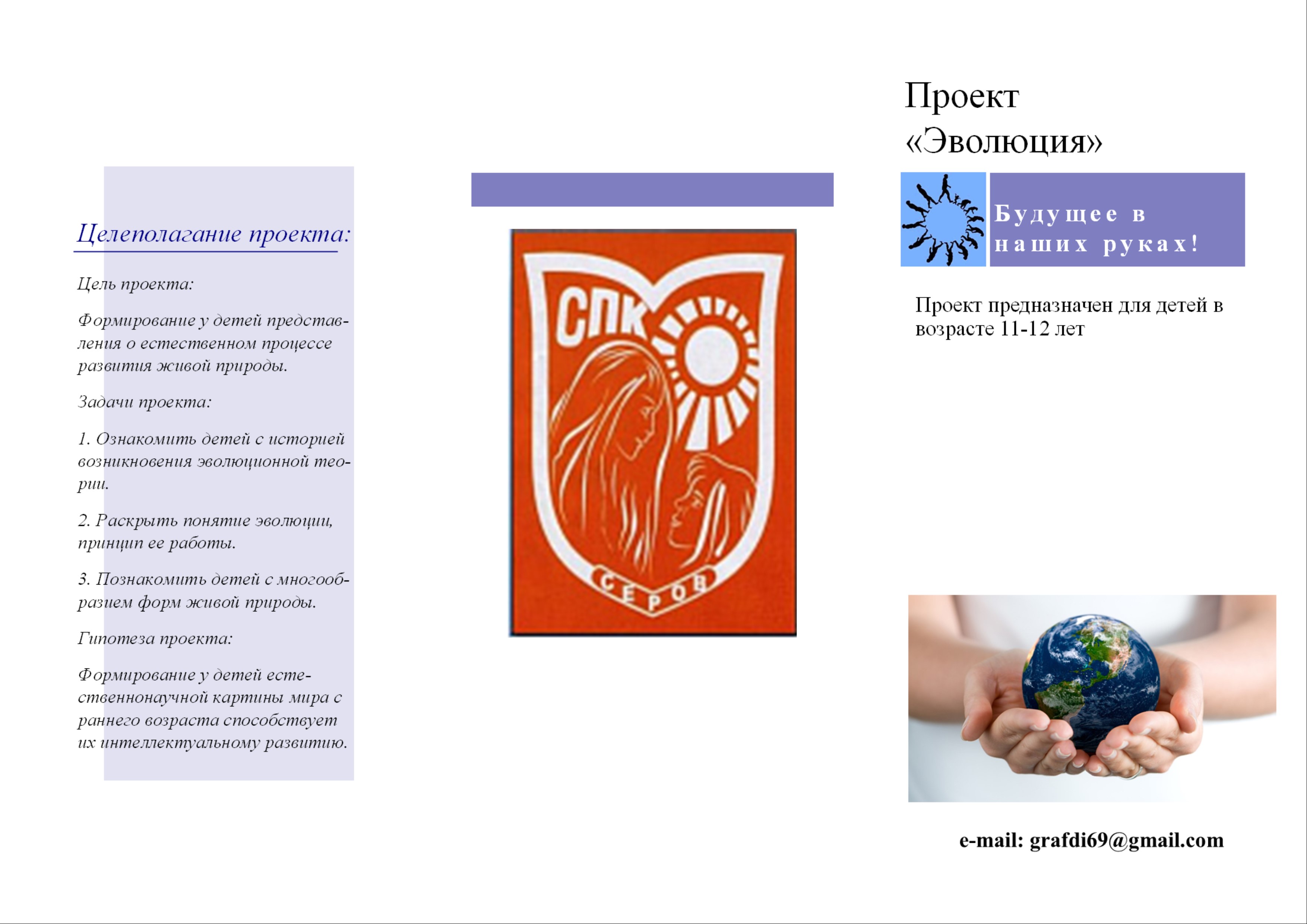 Целеполагание проекта:

Цель проекта:

Формирование у детей представления о естественном процессе развития живой природы.

Задачи проекта:

1. Ознакомить детей с историей возникновения эволюционной теории.

2. Раскрыть понятие эволюции, принцип ее работы.

3. Познакомить детей с многообразием форм живой природы.

Гипотеза проекта:

Формирование у детей естественнонаучной картины мира с раннего возраста способствует их интеллектуальному развитию.

СПК

СЕРОВ

Проект «Эволюция»

Будущее в наших руках!

Проект предназначен для детей в возрасте 11-12 лет

e-mail: grafdi69@gmail.com